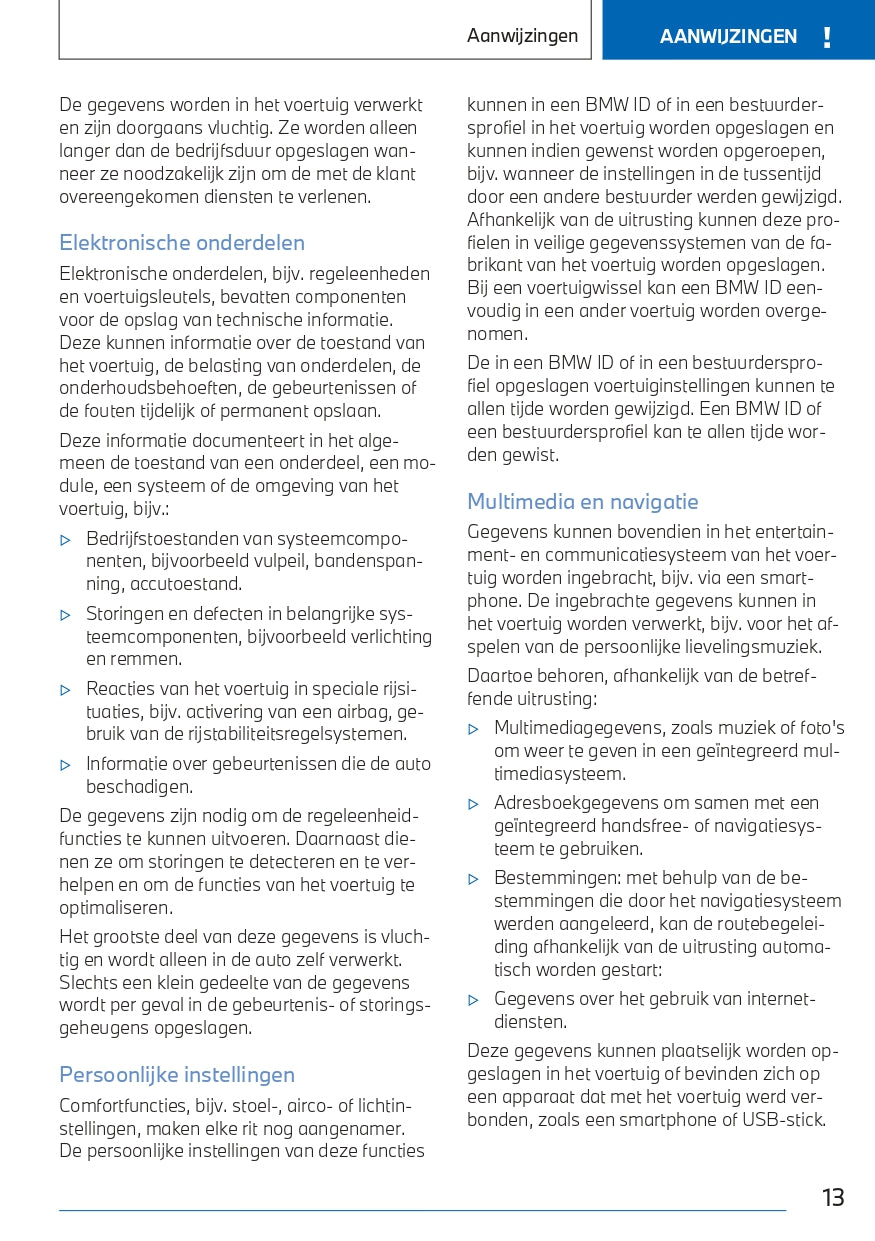 Aanwijzingen

AANWIJZINGEN !

De gegevens worden in het voertuig verwerkt en zijn doorgaans vluchtig. Ze worden alleen langer dan de bedrijfsduur opgeslagen wanneer ze noodzakelijk zijn om de met de klant overeengekomen diensten te verlenen.

Elektronische onderdelen

Elektronische onderdelen, bijv. regeleenheden en voertuigsleutels, bevatten componenten voor de opslag van technische informatie. Deze kunnen informatie over de toestand van het voertuig, de belasting van onderdelen, de onderhoudsbehoeften, de gebeurtenissen of de fouten tijdelijk of permanent opslaan.

Deze informatie documenteert in het algemeen de toestand van een onderdeel, een module, een systeem of de omgeving van het voertuig, bijv.:

▷ Bedrijfstoestanden van systeemcomponenten, bijvoorbeeld vulpeil, bandenspanning, accutoestand.

▷ Storingen en defecten in belangrijke systeemcomponenten, bijvoorbeeld verlichting en remmen.

▷ Reacties van het voertuig in speciale rijsituaties, bijv. activering van een airbag, gebruik van de rijstabiliteitsregelsystemen.

▷ Informatie over gebeurtenissen die de auto beschadigen.

De gegevens zijn nodig om de regeleenheidfuncties te kunnen uitvoeren. Daarnaast dienen ze om storingen te detecteren en te verhelpen en om de functies van het voertuig te optimaliseren.

Het grootste deel van deze gegevens is vluchtig en wordt alleen in de auto zelf verwerkt. Slechts een klein gedeelte van de gegevens wordt per geval in de gebeurtenis- of storingsgeheugens opgeslagen.

Persoonlijke instellingen

Comfortfuncties, bijv. stoel-, airco- of lichtinstellingen, maken elke rit nog aangenamer. De persoonlijke instellingen van deze functies kunnen in een BMW ID of in een bestuurdersprofiel in het voertuig worden opgeslagen en kunnen indien gewenst worden opgeroepen, bijv. wanneer de instellingen in de tussentijd door een andere bestuurder werden gewijzigd. Afhankelijk van de uitrusting kunnen deze profielen in veilige gegevenssystemen van de fabrikant van het voertuig worden opgeslagen. Bij een voertuigwissel kan een BMW ID eenvoudig in een ander voertuig worden overgenomen.

De in een BMW ID of in een bestuurdersprofiel opgeslagen voertuiginstellingen kunnen te allen tijde worden gewijzigd. Een BMW ID of een bestuurdersprofiel kan te allen tijde worden gewist.

Multimedia en navigatie

Gegevens kunnen bovendien in het entertainment- en communicatiesysteem van het voertuig worden ingebracht, bijv. via een smartphone. De ingebrachte gegevens kunnen in het voertuig worden verwerkt, bijv. voor het afspelen van de persoonlijke lievelingsmuziek.

Daartoe behoren, afhankelijk van de betreffende uitrusting:

▷ Multimediagegevens, zoals muziek of foto's om weer te geven in een geïntegreerd multimediasysteem.

▷ Adresboekgegevens om samen met een geïntegreerd handsfree- of navigatiesysteem te gebruiken.

▷ Bestemmingen: met behulp van de bestemmingen die door het navigatiesysteem werden aangeleerd, kan de routebegeleiding afhankelijk van de uitrusting automatisch worden gestart:

▷ Gegevens over het gebruik van internetdiensten.

Deze gegevens kunnen plaatselijk worden opgeslagen in het voertuig of bevinden zich op een apparaat dat met het voertuig werd verbonden, zoals een smartphone of USB-stick.

13